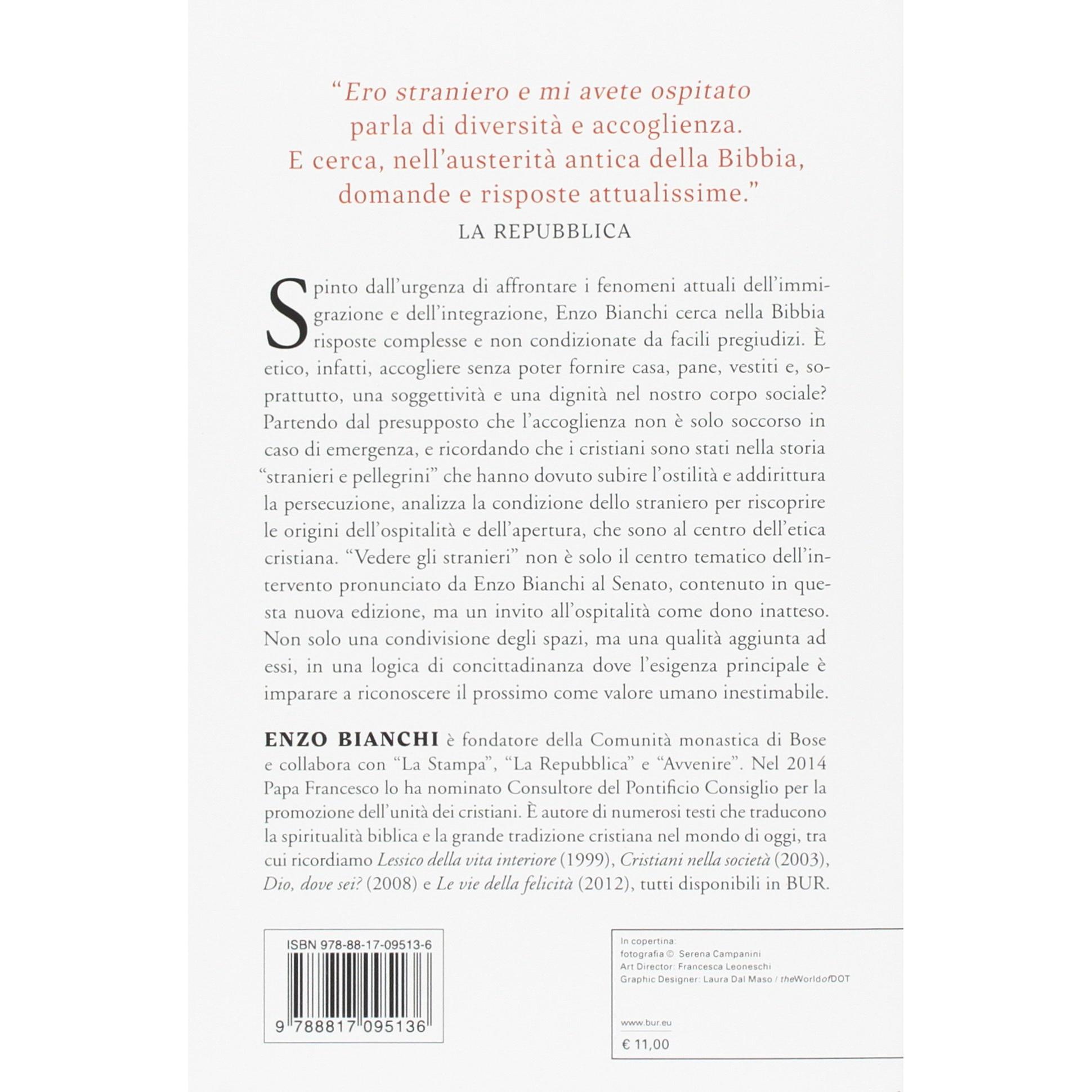 "Ero straniero e mi avete ospitato parla di diversità e accoglienza. E cerca, nell'austerità antica della Bibbia, domande e risposte attualissime."
LA REPUBBLICA

Spinto dall'urgenza di affrontare i fenomeni attuali dell'immigrazione e dell'integrazione, Enzo Bianchi cerca nella Bibbia risposte complesse e non condizionate da facili pregiudizi. È etico, infatti, accogliere senza poter fornire casa, pane, vestiti e, soprattutto, una soggettività e una dignità nel nostro corpo sociale? Partendo dal presupposto che l'accoglienza non è solo soccorso in caso di emergenza, e ricordando che i cristiani sono stati nella storia "stranieri e pellegrini" che hanno dovuto subire l'ostilità e addirittura la persecuzione, analizza la condizione dello straniero per riscoprire le origini dell'ospitalità e dell'apertura, che sono al centro dell'etica cristiana. "Vedere gli stranieri" non è solo il centro tematico dell'intervento pronunciato da Enzo Bianchi al Senato, contenuto in questa nuova edizione, ma un invito all'ospitalità come dono inatteso. Non solo una condivisione degli spazi, ma una qualità aggiunta ad essi, in una logica di concittadinanza dove l'esigenza principale è imparare a riconoscere il prossimo come valore umano inestimabile.

ENZO BIANCHI è fondatore della Comunità monastica di Bose e collabora con "La Stampa", "La Repubblica" e "Avvenire". Nel 2014 Papa Francesco lo ha nominato Consultore del Pontificio Consiglio per la promozione dell'unità dei cristiani. È autore di numerosi testi che traducono la spiritualità biblica e la grande tradizione cristiana nel mondo di oggi, tra cui ricordiamo Lessico della vita interiore (1999), Cristiani nella società (2003), Dio, dove sei? (2008) e Le vie della felicità (2012), tutti disponibili in BUR.

ISBN 978-88-17-09513-6
9 788817 095136

In copertina:
fotografia © Serena Campanini
Art Director: Francesca Leoneschi
Graphic Designer: Laura Dal Maso / theWorldofDOT

www.bur.eu
€ 11,00